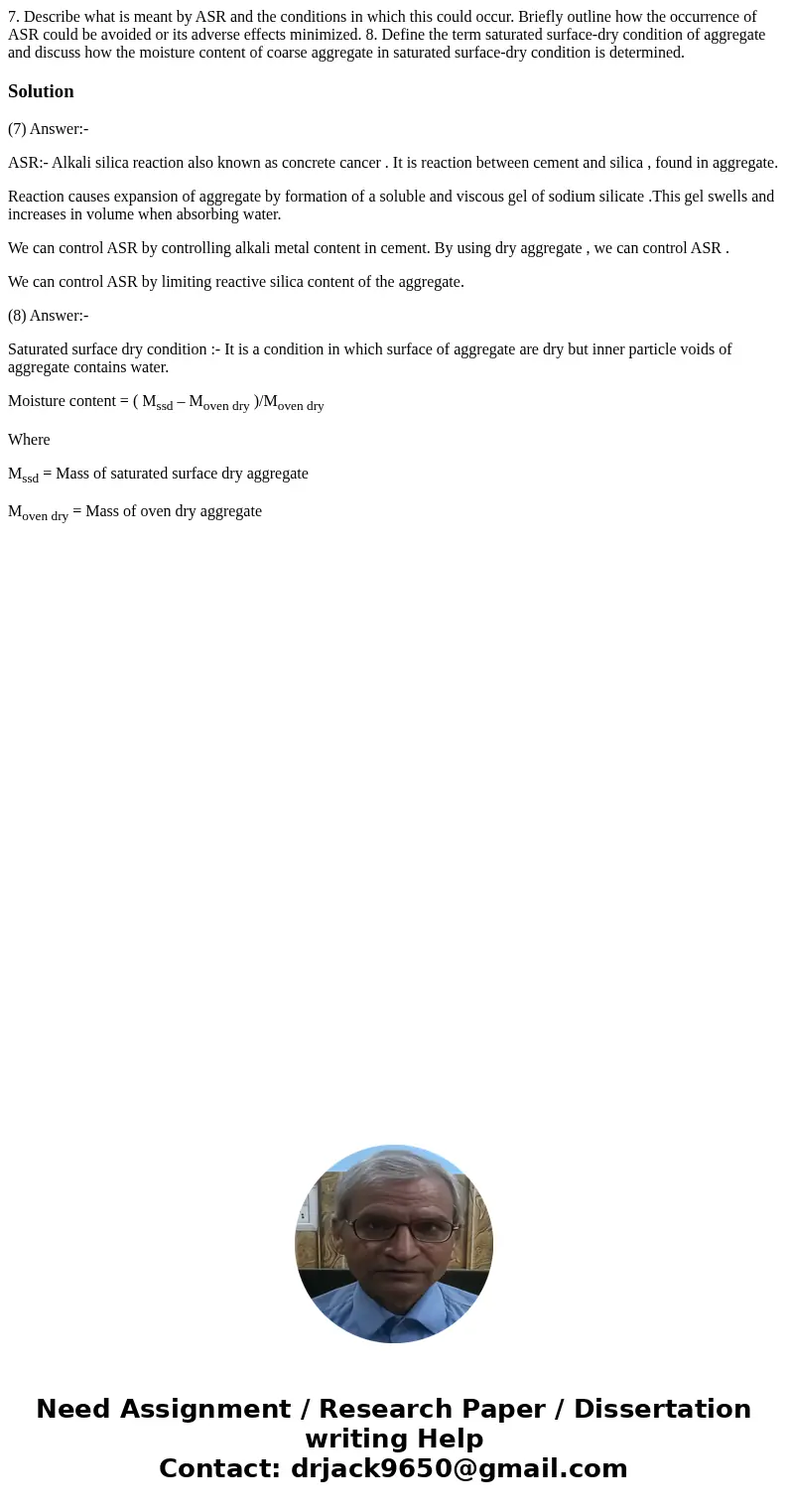 7. Describe what is meant by ASR and the conditions in which this could occur. Briefly outline how the occurrence of ASR could be avoided or its adverse effects minimized. 8. Define the term saturated surface-dry condition of aggregate and discuss how the moisture content of coarse aggregate in saturated surface-dry condition is determined.

Solution

(7) Answer:-

ASR:- Alkali silica reaction also known as concrete cancer . It is reaction between cement and silica , found in aggregate.

Reaction causes expansion of aggregate by formation of a soluble and viscous gel of sodium silicate .This gel swells and increases in volume when absorbing water.

We can control ASR by controlling alkali metal content in cement. By using dry aggregate , we can control ASR .

We can control ASR by limiting reactive silica content of the aggregate.

(8) Answer:-

Saturated surface dry condition :- It is a condition in which surface of aggregate are dry but inner particle voids of aggregate contains water.

Moisture content = ( $M_{ssd}$ – $M_{oven\ dry}$ )/$M_{oven\ dry}$

Where

$M_{ssd}$ = Mass of saturated surface dry aggregate

$M_{oven\ dry}$ = Mass of oven dry aggregate

Need Assignment / Research Paper / Dissertation writing Help
Contact: drjack9650@gmail.com